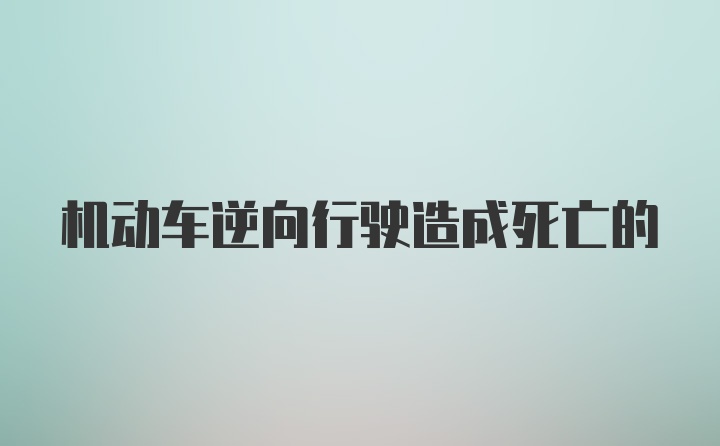 机动车逆向行驶造成死亡的